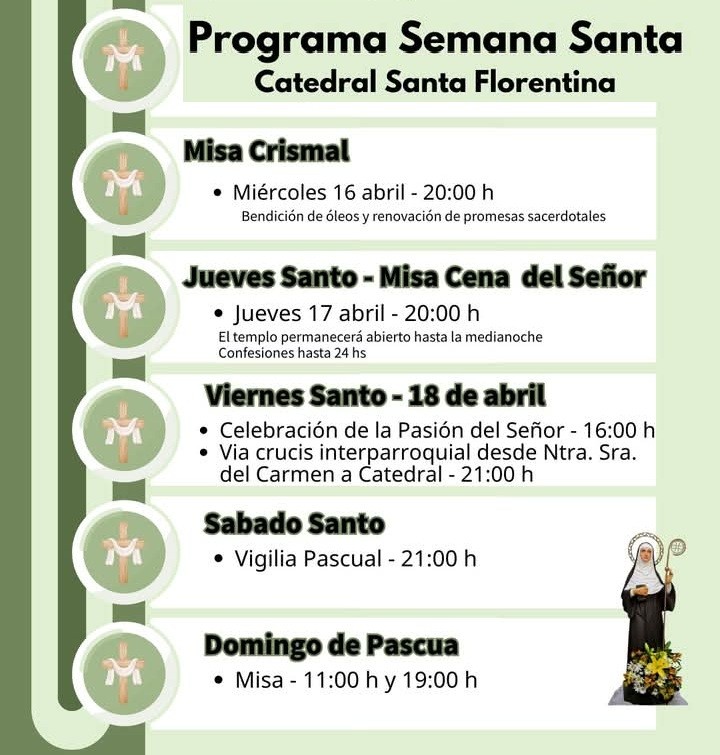 Programa Semana Santa
Catedral Santa Florentina

Misa Crismal

• Miércoles 16 abril - 20:00 h
Bendición de óleos y renovación de promesas sacerdotales

Jueves Santo - Misa Cena del Señor

• Jueves 17 abril - 20:00 h
El templo permanecerá abierto hasta la medianoche
Confesiones hasta 24 hs

Viernes Santo - 18 de abril

• Celebración de la Pasión del Señor - 16:00 h
• Via crucis interparroquial desde Ntra. Sra. del Carmen a Catedral - 21:00 h

Sabado Santo

• Vigilia Pascual - 21:00 h

Domingo de Pascua

• Misa - 11:00 h y 19:00 h